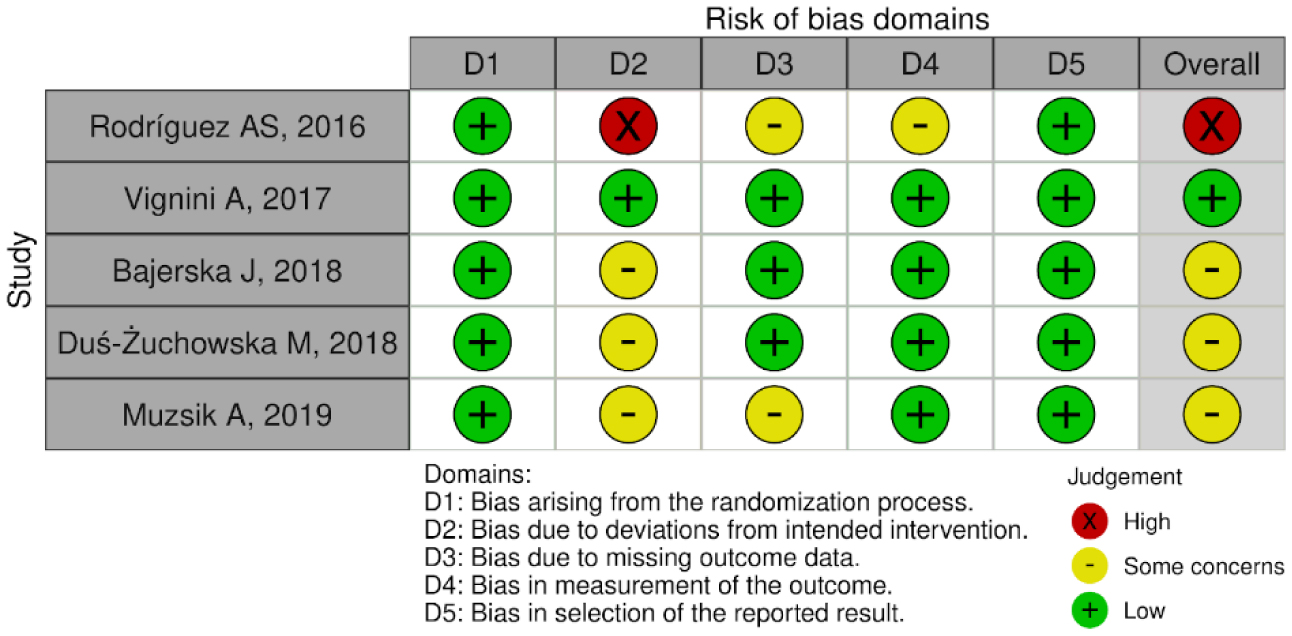 Risk of bias domains

Study

| | D1 | D2 | D3 | D4 | D5 | Overall |
|---|---|---|---|---|---|---|
| Rodríguez AS, 2016 | + | X | - | - | + | X |
| Vignini A, 2017 | + | + | + | + | + | + |
| Bajerska J, 2018 | + | - | + | + | + | - |
| Duś-Żuchowska M, 2018 | + | - | + | + | + | - |
| Muzsik A, 2019 | + | - | - | + | + | - |

Domains:
D1: Bias arising from the randomization process.
D2: Bias due to deviations from intended intervention.
D3: Bias due to missing outcome data.
D4: Bias in measurement of the outcome.
D5: Bias in selection of the reported result.

Judgement
X High
- Some concerns
+ Low